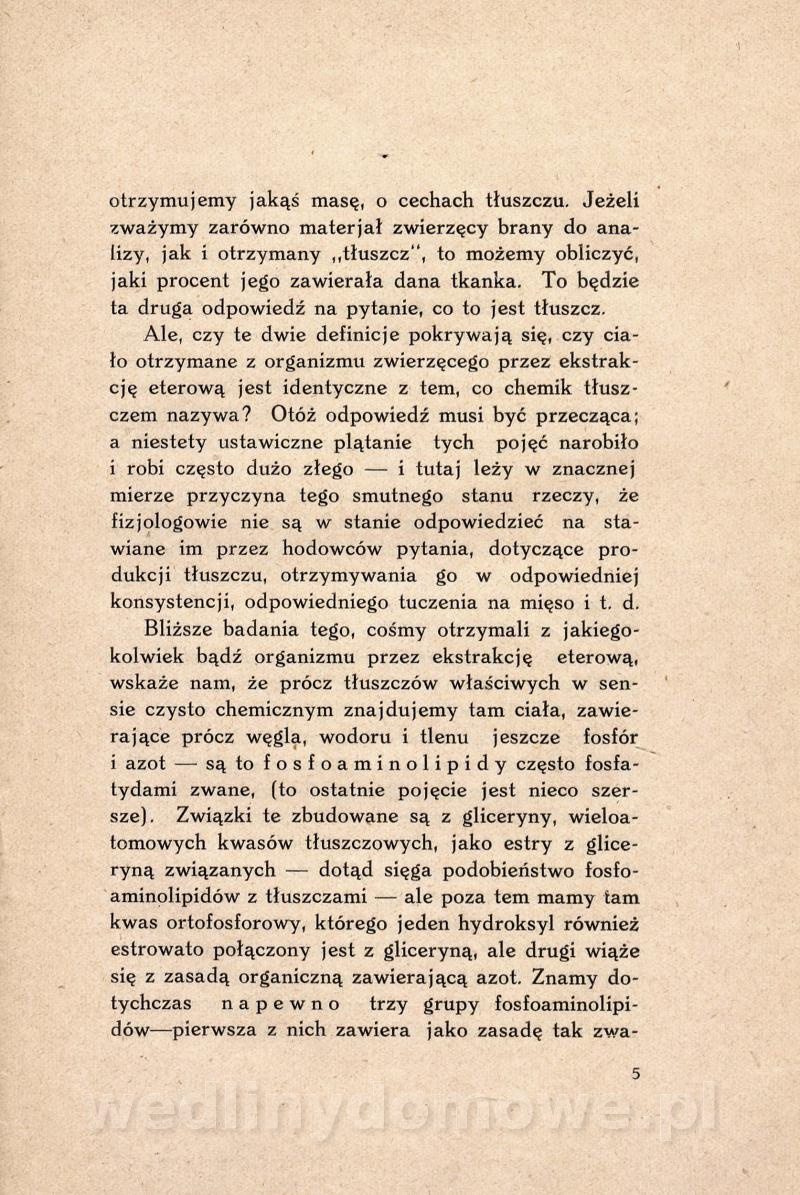 otrzymujemy jakąś masę, o cechach tłuszczu. Jeżeli zważymy zarówno materjał zwierzęcy brany do analizy, jak i otrzymany „tłuszcz", to możemy obliczyć, jaki procent jego zawierała dana tkanka. To będzie ta druga odpowiedź na pytanie, co to jest tłuszcz.

Ale, czy te dwie definicje pokrywają się, czy ciało otrzymane z organizmu zwierzęcego przez ekstrakcję eterową jest identyczne z tem, co chemik tłuszczem nazywa? Otóż odpowiedź musi być przecząca; a niestety ustawiczne plątanie tych pojęć narobiło i robi często dużo złego — i tutaj leży w znacznej mierze przyczyna tego smutnego stanu rzeczy, że fizjologowie nie są w stanie odpowiedzieć na stawiane im przez hodowców pytania, dotyczące produkcji tłuszczu, otrzymywania go w odpowiedniej konsystencji, odpowiedniego tuczenia na mięso i t. d.

Bliższe badania tego, cośmy otrzymali z jakiegokolwiek bądź organizmu przez ekstrakcję eterową, wskaże nam, że prócz tłuszczów właściwych w sensie czysto chemicznym znajdujemy tam ciała, zawierające prócz węgla, wodoru i tlenu jeszcze fosfór i azot — są to fosfoaminolipidy często fosfatydami zwane, (to ostatnie pojęcie jest nieco szersze). Związki te zbudowane są z gliceryny, wieloatomowych kwasów tłuszczowych, jako estry z gliceryną związanych — dotąd sięga podobieństwo fosfoaminolipidów z tłuszczami — ale poza tem mamy tam kwas ortofosforowy, którego jeden hydroksyl również estrowato połączony jest z gliceryną, ale drugi wiąże się z zasadą organiczną zawierającą azot. Znamy dotychczas napewno trzy grupy fosfoaminolipidów—pierwsza z nich zawiera jako zasadę tak zwa-

5

wedlinydomowe.pl